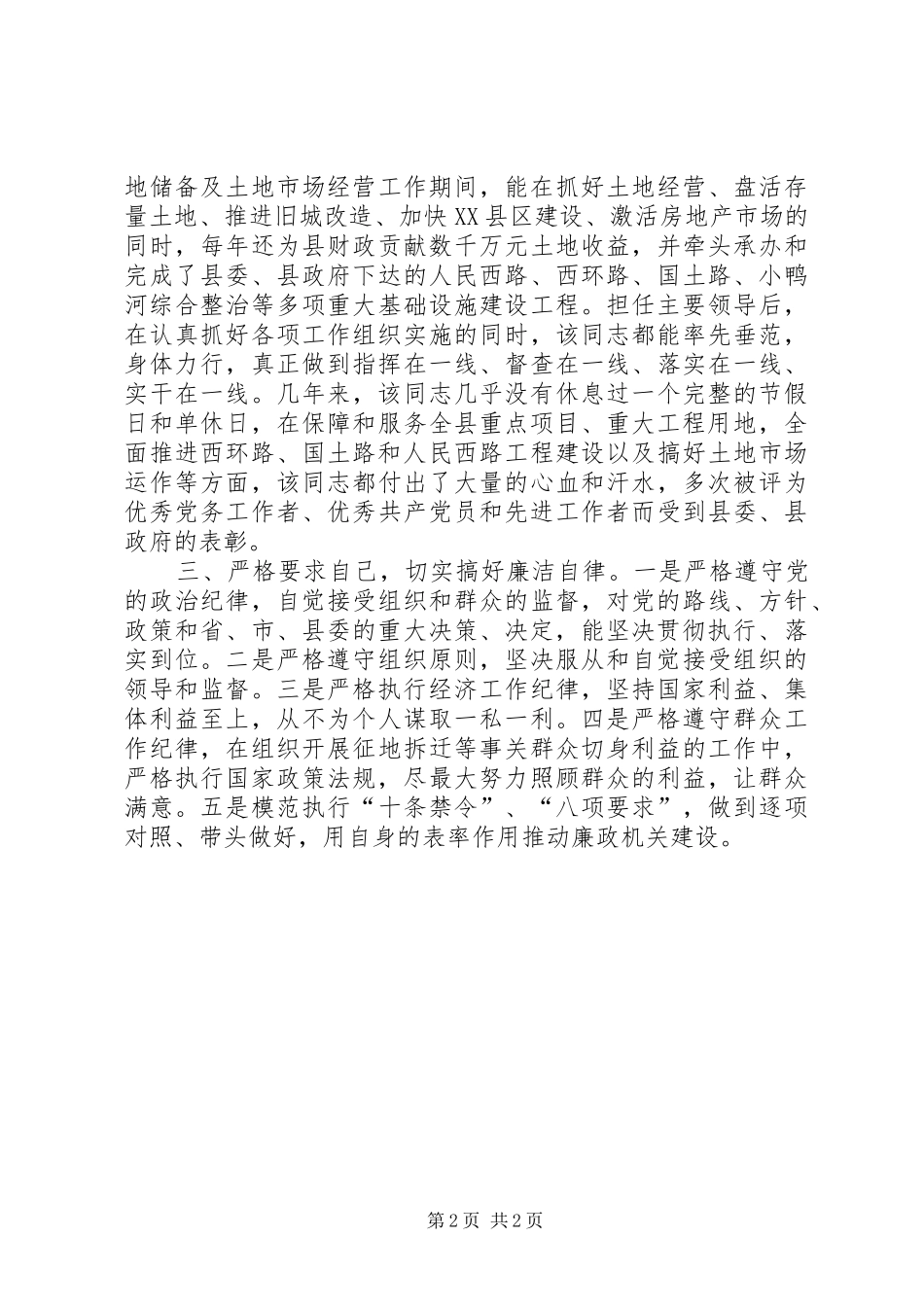 地储备及土地市场经营工作期间，能在抓好土地经营、盘活存量土地、推进旧城改造、加快XX县区建设、激活房地产市场的同时，每年还为县财政贡献数千万元土地收益，并牵头承办和完成了县委、县政府下达的人民西路、西环路、国土路、小鸭河综合整治等多项重大基础设施建设工程。担任主要领导后，在认真抓好各项工作组织实施的同时，该同志都能率先垂范，身体力行，真正做到指挥在一线、督查在一线、落实在一线、实干在一线。几年来，该同志几乎没有休息过一个完整的节假日和单休日，在保障和服务全县重点项目、重大工程用地，全面推进西环路、国土路和人民西路工程建设以及搞好土地市场运作等方面，该同志都付出了大量的心血和汗水，多次被评为优秀党务工作者、优秀共产党员和先进工作者而受到县委、县政府的表彰。

三、严格要求自己，切实搞好廉洁自律。一是严格遵守党的政治纪律，自觉接受组织和群众的监督，对党的路线、方针、政策和省、市、县委的重大决策、决定，能坚决贯彻执行、落实到位。二是严格遵守组织原则，坚决服从和自觉接受组织的领导和监督。三是严格执行经济工作纪律，坚持国家利益、集体利益至上，从不为个人谋取一私一利。四是严格遵守群众工作纪律，在组织开展征地拆迁等事关群众切身利益的工作中，严格执行国家政策法规，尽最大努力照顾群众的利益，让群众满意。五是模范执行“十条禁令”、“八项要求”，做到逐项对照、带头做好，用自身的表率作用推动廉政机关建设。

第2页 共2页